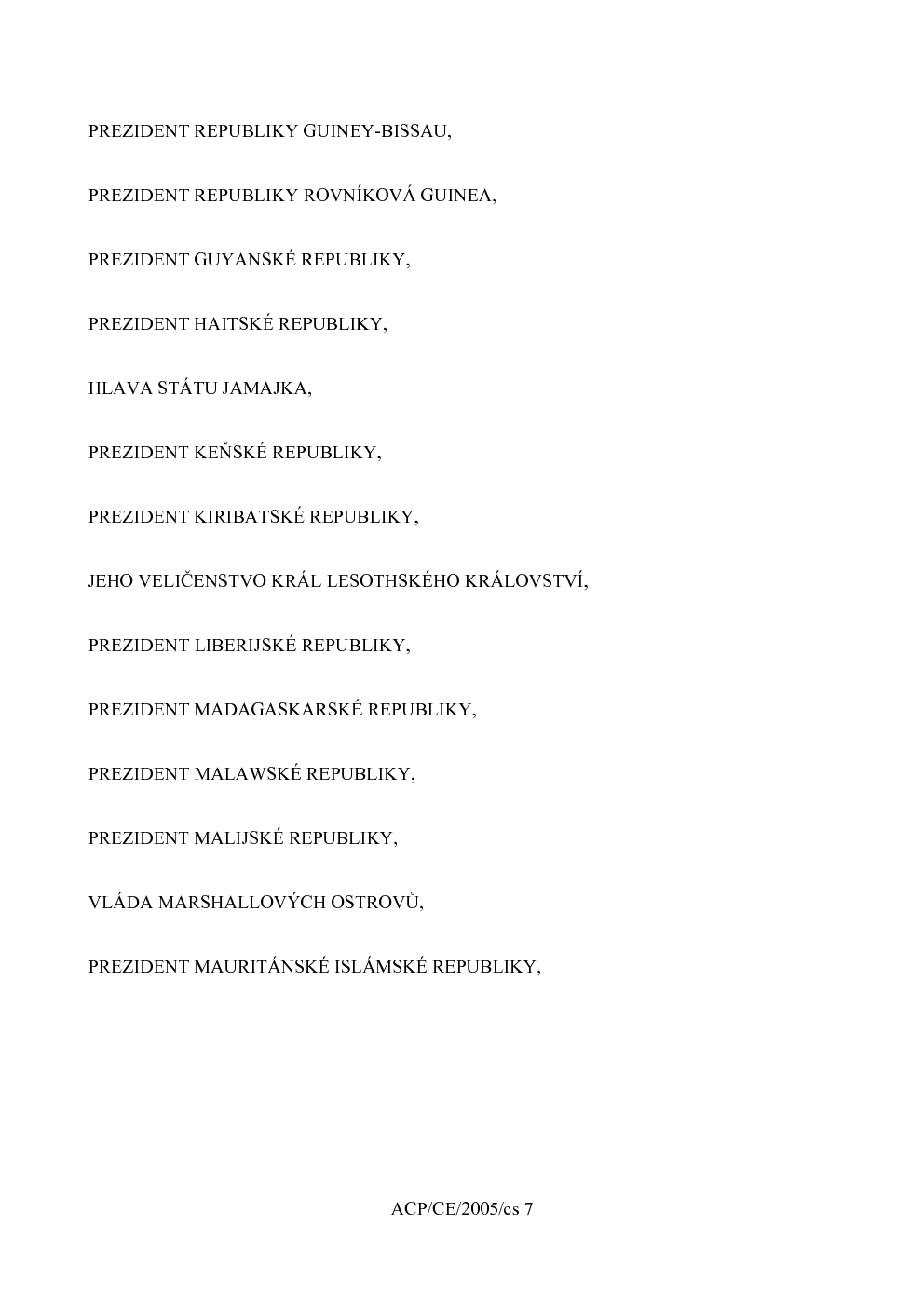 PREZIDENT REPUBLIKY GUINEY-BISSAU,

PREZIDENT REPUBLIKY ROVNÍKOVÁ GUINEA,

PREZIDENT GUYANSKÉ REPUBLIKY,

PREZIDENT HAITSKÉ REPUBLIKY,

HLAVA STÁTU JAMAJKA,

PREZIDENT KEŇSKÉ REPUBLIKY,

PREZIDENT KIRIBATSKÉ REPUBLIKY,

JEHO VELIČENSTVO KRÁL LESOTHSKÉHO KRÁLOVSTVÍ,

PREZIDENT LIBERIJSKÉ REPUBLIKY,

PREZIDENT MADAGASKARSKÉ REPUBLIKY,

PREZIDENT MALAWSKÉ REPUBLIKY,

PREZIDENT MALIJSKÉ REPUBLIKY,

VLÁDA MARSHALLOVÝCH OSTROVŮ,

PREZIDENT MAURITÁNSKÉ ISLÁMSKÉ REPUBLIKY,

ACP/CE/2005/cs 7